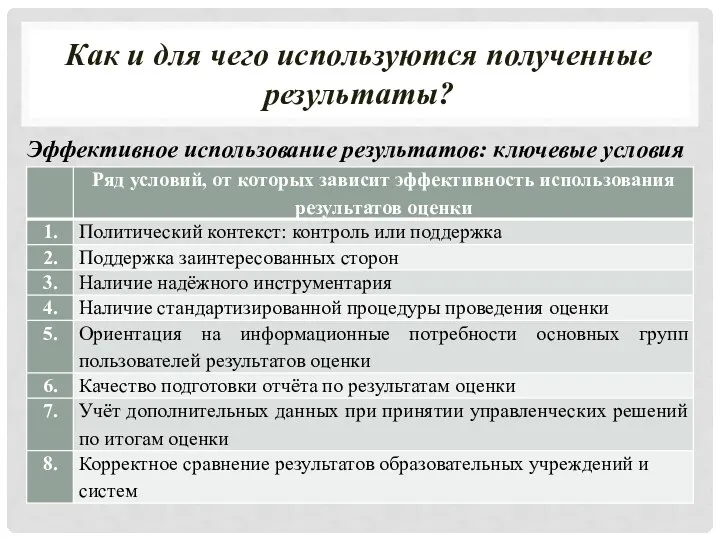 Как и для чего используются полученные результаты?

Эффективное использование результатов: ключевые условия

| | Ряд условий, от которых зависит эффективность использования результатов оценки |
|---|---|
| 1. | Политический контекст: контроль или поддержка |
| 2. | Поддержка заинтересованных сторон |
| 3. | Наличие надёжного инструментария |
| 4. | Наличие стандартизированной процедуры проведения оценки |
| 5. | Ориентация на информационные потребности основных групп пользователей результатов оценки |
| 6. | Качество подготовки отчёта по результатам оценки |
| 7. | Учёт дополнительных данных при принятии управленческих решений по итогам оценки |
| 8. | Корректное сравнение результатов образовательных учреждений и систем |